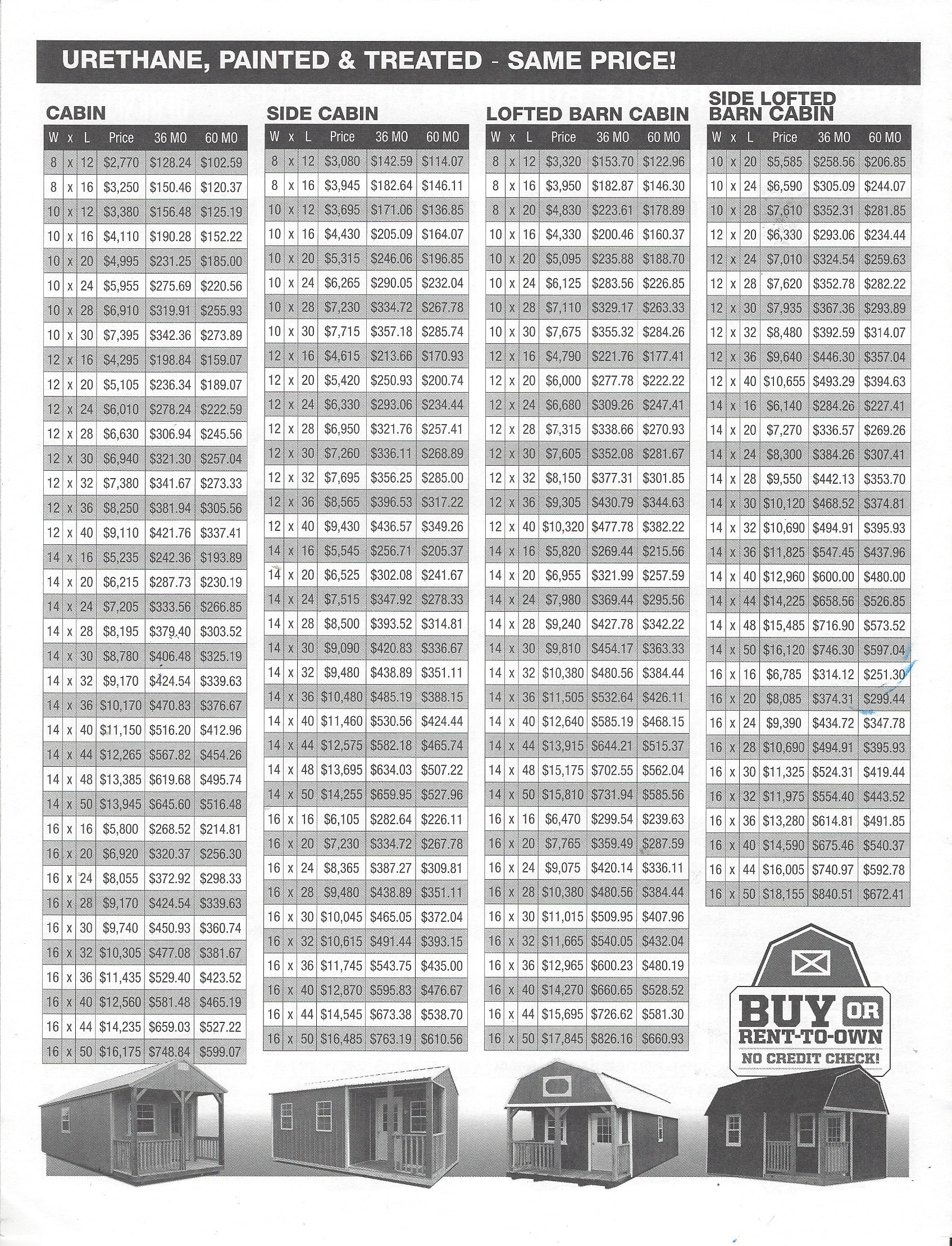 URETHANE, PAINTED & TREATED - SAME PRICE!

CABIN

| W | x | L | Price | 36 MO | 60 MO |
|---|---|---|---|---|---|
| 8 | x | 12 | $2,770 | $128.24 | $102.59 |
| 8 | x | 16 | $3,250 | $150.46 | $120.37 |
| 10 | x | 12 | $3,380 | $156.48 | $125.19 |
| 10 | x | 16 | $4,110 | $190.28 | $152.22 |
| 10 | x | 20 | $4,995 | $231.25 | $185.00 |
| 10 | x | 24 | $5,955 | $275.69 | $220.56 |
| 10 | x | 28 | $6,910 | $319.91 | $255.93 |
| 10 | x | 30 | $7,395 | $342.36 | $273.89 |
| 12 | x | 16 | $4,295 | $198.84 | $159.07 |
| 12 | x | 20 | $5,105 | $236.34 | $189.07 |
| 12 | x | 24 | $6,010 | $278.24 | $222.59 |
| 12 | x | 28 | $6,630 | $306.94 | $245.56 |
| 12 | x | 30 | $6,940 | $321.30 | $257.04 |
| 12 | x | 32 | $7,380 | $341.67 | $273.33 |
| 12 | x | 36 | $8,250 | $381.94 | $305.56 |
| 12 | x | 40 | $9,110 | $421.76 | $337.41 |
| 14 | x | 16 | $5,235 | $242.36 | $193.89 |
| 14 | x | 20 | $6,215 | $287.73 | $230.19 |
| 14 | x | 24 | $7,205 | $333.56 | $266.85 |
| 14 | x | 28 | $8,195 | $379.40 | $303.52 |
| 14 | x | 30 | $8,780 | $406.48 | $325.19 |
| 14 | x | 32 | $9,170 | $424.54 | $339.63 |
| 14 | x | 36 | $10,170 | $470.83 | $376.67 |
| 14 | x | 40 | $11,150 | $516.20 | $412.96 |
| 14 | x | 44 | $12,265 | $567.82 | $454.26 |
| 14 | x | 48 | $13,385 | $619.68 | $495.74 |
| 14 | x | 50 | $13,945 | $645.60 | $516.48 |
| 16 | x | 16 | $5,800 | $268.52 | $214.81 |
| 16 | x | 20 | $6,920 | $320.37 | $256.30 |
| 16 | x | 24 | $8,055 | $372.92 | $298.33 |
| 16 | x | 28 | $9,170 | $424.54 | $339.63 |
| 16 | x | 30 | $9,740 | $450.93 | $360.74 |
| 16 | x | 32 | $10,305 | $477.08 | $381.67 |
| 16 | x | 36 | $11,435 | $529.40 | $423.52 |
| 16 | x | 40 | $12,560 | $581.48 | $465.19 |
| 16 | x | 44 | $14,235 | $659.03 | $527.22 |
| 16 | x | 50 | $16,175 | $748.84 | $599.07 |

SIDE CABIN

| W | x | L | Price | 36 MO | 60 MO |
|---|---|---|---|---|---|
| 8 | x | 12 | $3,080 | $142.59 | $114.07 |
| 8 | x | 16 | $3,945 | $182.64 | $146.11 |
| 10 | x | 12 | $3,695 | $171.06 | $136.85 |
| 10 | x | 16 | $4,430 | $205.09 | $164.07 |
| 10 | x | 20 | $5,315 | $246.06 | $196.85 |
| 10 | x | 24 | $6,265 | $290.05 | $232.04 |
| 10 | x | 28 | $7,230 | $334.72 | $267.78 |
| 10 | x | 30 | $7,715 | $357.18 | $285.74 |
| 12 | x | 16 | $4,615 | $213.66 | $170.93 |
| 12 | x | 20 | $5,420 | $250.93 | $200.74 |
| 12 | x | 24 | $6,330 | $293.06 | $234.44 |
| 12 | x | 28 | $6,950 | $321.76 | $257.41 |
| 12 | x | 30 | $7,260 | $336.11 | $268.89 |
| 12 | x | 32 | $7,695 | $356.25 | $285.00 |
| 12 | x | 36 | $8,565 | $396.53 | $317.22 |
| 12 | x | 40 | $9,430 | $436.57 | $349.26 |
| 14 | x | 16 | $5,545 | $256.71 | $205.37 |
| 14 | x | 20 | $6,525 | $302.08 | $241.67 |
| 14 | x | 24 | $7,515 | $347.92 | $278.33 |
| 14 | x | 28 | $8,500 | $393.52 | $314.81 |
| 14 | x | 30 | $9,090 | $420.83 | $336.67 |
| 14 | x | 32 | $9,480 | $438.89 | $351.11 |
| 14 | x | 36 | $10,480 | $485.19 | $388.15 |
| 14 | x | 40 | $11,460 | $530.56 | $424.44 |
| 14 | x | 44 | $12,575 | $582.18 | $465.74 |
| 14 | x | 48 | $13,695 | $634.03 | $507.22 |
| 14 | x | 50 | $14,255 | $659.95 | $527.96 |
| 16 | x | 16 | $6,105 | $282.64 | $226.11 |
| 16 | x | 20 | $7,230 | $334.72 | $267.78 |
| 16 | x | 24 | $8,365 | $387.27 | $309.81 |
| 16 | x | 28 | $9,480 | $438.89 | $351.11 |
| 16 | x | 30 | $10,045 | $465.05 | $372.04 |
| 16 | x | 32 | $10,615 | $491.44 | $393.15 |
| 16 | x | 36 | $11,745 | $543.75 | $435.00 |
| 16 | x | 40 | $12,870 | $595.83 | $476.67 |
| 16 | x | 44 | $14,545 | $673.38 | $538.70 |
| 16 | x | 50 | $16,485 | $763.19 | $610.56 |

LOFTED BARN CABIN

| W | x | L | Price | 36 MO | 60 MO |
|---|---|---|---|---|---|
| 8 | x | 12 | $3,320 | $153.70 | $122.96 |
| 8 | x | 16 | $3,950 | $182.87 | $146.30 |
| 8 | x | 20 | $4,830 | $223.61 | $178.89 |
| 10 | x | 16 | $4,330 | $200.46 | $160.37 |
| 10 | x | 20 | $5,095 | $235.88 | $188.70 |
| 10 | x | 24 | $6,125 | $283.56 | $226.85 |
| 10 | x | 28 | $7,110 | $329.17 | $263.33 |
| 10 | x | 30 | $7,675 | $355.32 | $284.26 |
| 12 | x | 16 | $4,790 | $221.76 | $177.41 |
| 12 | x | 20 | $6,000 | $277.78 | $222.22 |
| 12 | x | 24 | $6,680 | $309.26 | $247.41 |
| 12 | x | 28 | $7,315 | $338.66 | $270.93 |
| 12 | x | 30 | $7,605 | $352.08 | $281.67 |
| 12 | x | 32 | $8,150 | $377.31 | $301.85 |
| 12 | x | 36 | $9,305 | $430.79 | $344.63 |
| 12 | x | 40 | $10,320 | $477.78 | $382.22 |
| 14 | x | 16 | $5,820 | $269.44 | $215.56 |
| 14 | x | 20 | $6,955 | $321.99 | $257.59 |
| 14 | x | 24 | $7,980 | $369.44 | $295.56 |
| 14 | x | 28 | $9,240 | $427.78 | $342.22 |
| 14 | x | 30 | $9,810 | $454.17 | $363.33 |
| 14 | x | 32 | $10,380 | $480.56 | $384.44 |
| 14 | x | 36 | $11,505 | $532.64 | $426.11 |
| 14 | x | 40 | $12,640 | $585.19 | $468.15 |
| 14 | x | 44 | $13,915 | $644.21 | $515.37 |
| 14 | x | 48 | $15,175 | $702.55 | $562.04 |
| 14 | x | 50 | $15,810 | $731.94 | $585.56 |
| 16 | x | 16 | $6,470 | $299.54 | $239.63 |
| 16 | x | 20 | $7,765 | $359.49 | $287.59 |
| 16 | x | 24 | $9,075 | $420.14 | $336.11 |
| 16 | x | 28 | $10,380 | $480.56 | $384.44 |
| 16 | x | 30 | $11,015 | $509.95 | $407.96 |
| 16 | x | 32 | $11,665 | $540.05 | $432.04 |
| 16 | x | 36 | $12,965 | $600.23 | $480.19 |
| 16 | x | 40 | $14,270 | $660.65 | $528.52 |
| 16 | x | 44 | $15,695 | $726.62 | $581.30 |
| 16 | x | 50 | $17,845 | $826.16 | $660.93 |

SIDE LOFTED BARN CABIN

| W | x | L | Price | 36 MO | 60 MO |
|---|---|---|---|---|---|
| 10 | x | 20 | $5,585 | $258.56 | $206.85 |
| 10 | x | 24 | $6,590 | $305.09 | $244.07 |
| 10 | x | 28 | $7,610 | $352.31 | $281.85 |
| 12 | x | 20 | $6,330 | $293.06 | $234.44 |
| 12 | x | 24 | $7,010 | $324.54 | $259.63 |
| 12 | x | 28 | $7,620 | $352.78 | $282.22 |
| 12 | x | 30 | $7,935 | $367.36 | $293.89 |
| 12 | x | 32 | $8,480 | $392.59 | $314.07 |
| 12 | x | 36 | $9,640 | $446.30 | $357.04 |
| 12 | x | 40 | $10,655 | $493.29 | $394.63 |
| 14 | x | 16 | $6,140 | $284.26 | $227.41 |
| 14 | x | 20 | $7,270 | $336.57 | $269.26 |
| 14 | x | 24 | $8,300 | $384.26 | $307.41 |
| 14 | x | 28 | $9,550 | $442.13 | $353.70 |
| 14 | x | 30 | $10,120 | $468.52 | $374.81 |
| 14 | x | 32 | $10,690 | $494.91 | $395.93 |
| 14 | x | 36 | $11,825 | $547.45 | $437.96 |
| 14 | x | 40 | $12,960 | $600.00 | $480.00 |
| 14 | x | 44 | $14,225 | $658.56 | $526.85 |
| 14 | x | 48 | $15,485 | $716.90 | $573.52 |
| 14 | x | 50 | $16,120 | $746.30 | $597.04 |
| 16 | x | 16 | $6,785 | $314.12 | $251.30 |
| 16 | x | 20 | $8,085 | $374.31 | $299.44 |
| 16 | x | 24 | $9,390 | $434.72 | $347.78 |
| 16 | x | 28 | $10,690 | $494.91 | $395.93 |
| 16 | x | 30 | $11,325 | $524.31 | $419.44 |
| 16 | x | 32 | $11,975 | $554.40 | $443.52 |
| 16 | x | 36 | $13,280 | $614.81 | $491.85 |
| 16 | x | 40 | $14,590 | $675.46 | $540.37 |
| 16 | x | 44 | $16,005 | $740.97 | $592.78 |
| 16 | x | 50 | $18,155 | $840.51 | $672.41 |

BUY OR RENT-TO-OWN
NO CREDIT CHECK!